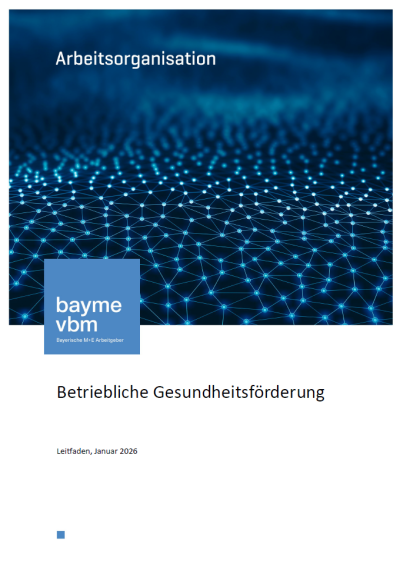 Arbeitsorganisation

bayme
vbm
Bayerische M+E Arbeitgeber

Betriebliche Gesundheitsförderung

Leitfaden, Januar 2026